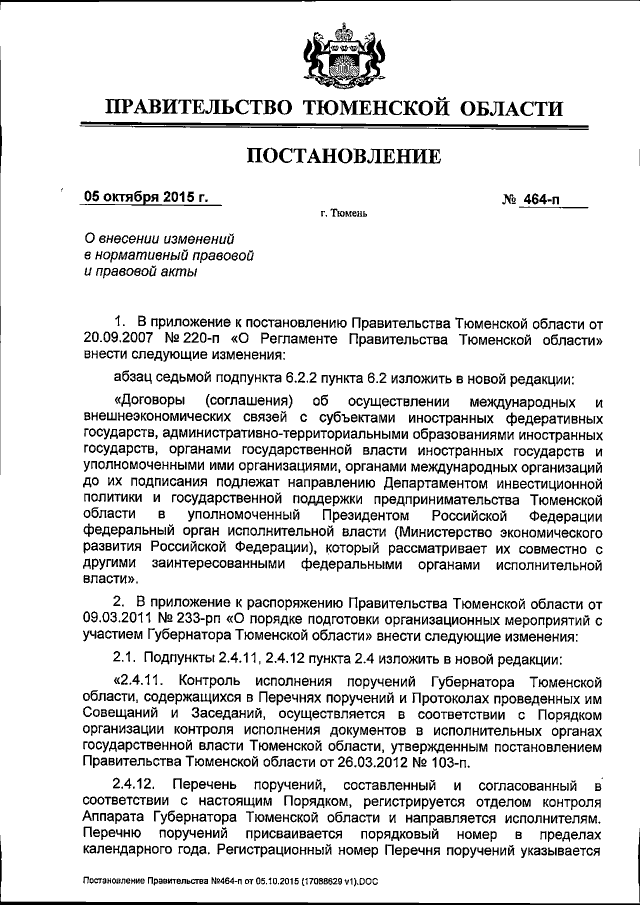 ПРАВИТЕЛЬСТВО ТЮМЕНСКОЙ ОБЛАСТИ

ПОСТАНОВЛЕНИЕ

05 октября 2015 г.

№ 464-п

г. Тюмень

О внесении изменений в нормативный правовой и правовой акты

1. В приложение к постановлению Правительства Тюменской области от 20.09.2007 № 220-п «О Регламенте Правительства Тюменской области» внести следующие изменения:

абзац седьмой подпункта 6.2.2 пункта 6.2 изложить в новой редакции:

«Договоры (соглашения) об осуществлении международных и внешнеэкономических связей с субъектами иностранных федеративных государств, административно-территориальными образованиями иностранных государств, органами государственной власти иностранных государств и уполномоченными ими организациями, органами международных организаций до их подписания подлежат направлению Департаментом инвестиционной политики и государственной поддержки предпринимательства Тюменской области в уполномоченный Президентом Российской Федерации федеральный орган исполнительной власти (Министерство экономического развития Российской Федерации), который рассматривает их совместно с другими заинтересованными федеральными органами исполнительной власти».

2. В приложение к распоряжению Правительства Тюменской области от 09.03.2011 № 233-рп «О порядке подготовки организационных мероприятий с участием Губернатора Тюменской области» внести следующие изменения:

2.1. Подпункты 2.4.11, 2.4.12 пункта 2.4 изложить в новой редакции:

«2.4.11. Контроль исполнения поручений Губернатора Тюменской области, содержащихся в Перечнях поручений и Протоколах проведенных им Совещаний и Заседаний, осуществляется в соответствии с Порядком организации контроля исполнения документов в исполнительных органах государственной власти Тюменской области, утвержденным постановлением Правительства Тюменской области от 26.03.2012 № 103-п.

2.4.12. Перечень поручений, составленный и согласованный в соответствии с настоящим Порядком, регистрируется отделом контроля Аппарата Губернатора Тюменской области и направляется исполнителям. Перечню поручений присваивается порядковый номер в пределах календарного года. Регистрационный номер Перечня поручений указывается

Постановление Правительства №464-п от 05.10.2015 (17088629 v1).DOC